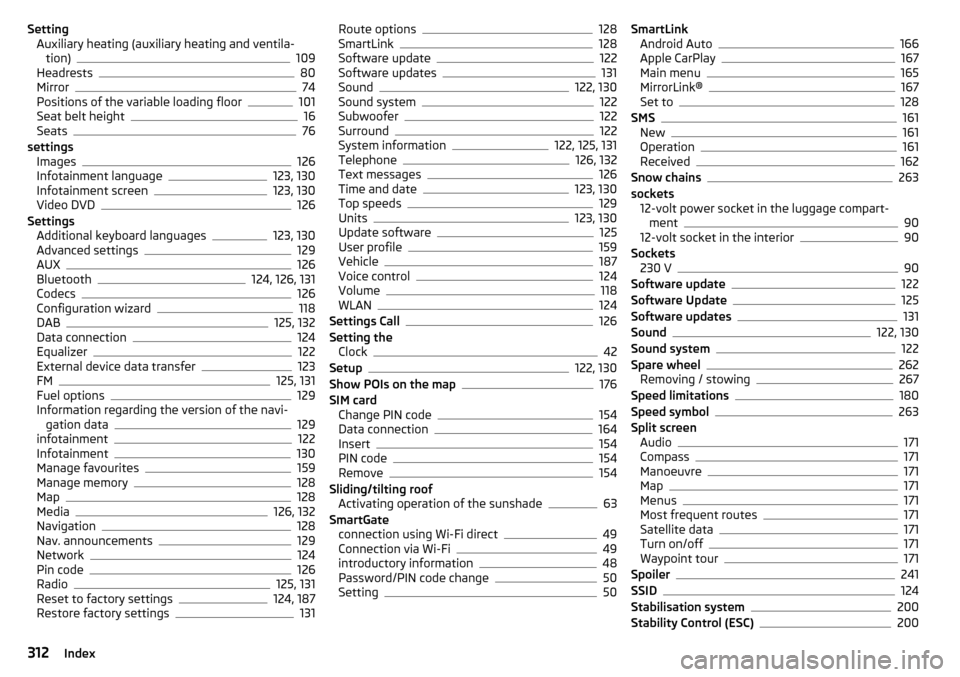 Setting
Auxiliary heating (auxiliary heating and ventilation) 109
Headrests 80
Mirror 74
Positions of the variable loading floor 101
Seat belt height 16
Seats 76
settings
Images 126
Infotainment language 123, 130
Infotainment screen 123, 130
Video DVD 126
Settings
Additional keyboard languages 123, 130
Advanced settings 129
AUX 126
Bluetooth 124, 126, 131
Codecs 126
Configuration wizard 118
DAB 125, 132
Data connection 124
Equalizer 122
External device data transfer 123
FM 125, 131
Fuel options 129
Information regarding the version of the navigation data 129
infotainment 122
Infotainment 130
Manage favourites 159
Manage memory 128
Map 128
Media 126, 132
Navigation 128
Nav. announcements 129
Network 124
Pin code 126
Radio 125, 131
Reset to factory settings 124, 187
Restore factory settings 131

Route options 128
SmartLink 128
Software update 122
Software updates 131
Sound 122, 130
Sound system 122
Subwoofer 122
Surround 122
System information 122, 125, 131
Telephone 126, 132
Text messages 126
Time and date 123, 130
Top speeds 129
Units 123, 130
Update software 125
User profile 159
Vehicle 187
Voice control 124
Volume 118
WLAN 124
Settings Call 126
Setting the
Clock 42
Setup 122, 130
Show POIs on the map 176
SIM card
Change PIN code 154
Data connection 164
Insert 154
PIN code 154
Remove 154
Sliding/tilting roof
Activating operation of the sunshade 63
SmartGate
connection using Wi-Fi direct 49
Connection via Wi-Fi 49
introductory information 48
Password/PIN code change 50
Setting 50

SmartLink
Android Auto 166
Apple CarPlay 167
Main menu 165
MirrorLink® 167
Set to 128
SMS 161
New 161
Operation 161
Received 162
Snow chains 263
sockets
12-volt power socket in the luggage compartment 90
12-volt socket in the interior 90
Sockets
230 V 90
Software update 122
Software Update 125
Software updates 131
Sound 122, 130
Sound system 122
Spare wheel 262
Removing / stowing 267
Speed limitations 180
Speed symbol 263
Split screen
Audio 171
Compass 171
Manoeuvre 171
Map 171
Menus 171
Most frequent routes 171
Satellite data 171
Turn on/off 171
Waypoint tour 171
Spoiler 241
SSID 124
Stabilisation system 200
Stability Control (ESC) 200

312 Index

carmanualsonline.info